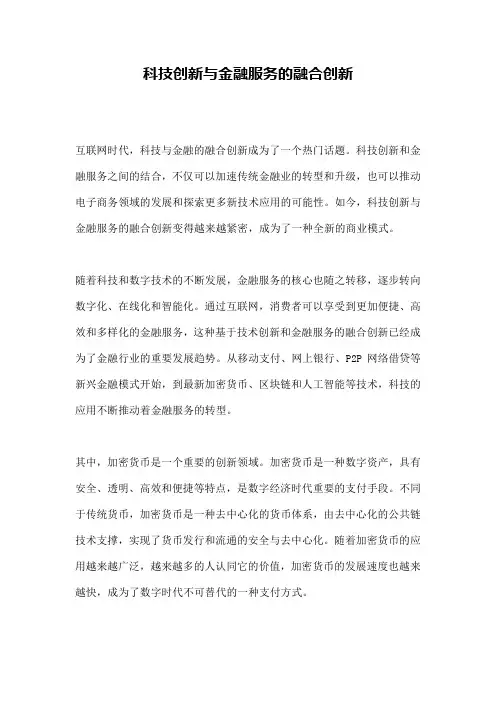 科技创新与金融服务的融合创新

互联网时代，科技与金融的融合创新成为了一个热门话题。科技创新和金融服务之间的结合，不仅可以加速传统金融业的转型和升级，也可以推动电子商务领域的发展和探索更多新技术应用的可能性。如今，科技创新与金融服务的融合创新变得越来越紧密，成为了一种全新的商业模式。

随着科技和数字技术的不断发展，金融服务的核心也随之转移，逐步转向数字化、在线化和智能化。通过互联网，消费者可以享受到更加便捷、高效和多样化的金融服务，这种基于技术创新和金融服务的融合创新已经成为了金融行业的重要发展趋势。从移动支付、网上银行、P2P 网络借贷等新兴金融模式开始，到最新加密货币、区块链和人工智能等技术，科技的应用不断推动着金融服务的转型。

其中，加密货币是一个重要的创新领域。加密货币是一种数字资产，具有安全、透明、高效和便捷等特点，是数字经济时代重要的支付手段。不同于传统货币，加密货币是一种去中心化的货币体系，由去中心化的公共链技术支撑，实现了货币发行和流通的安全与去中心化。随着加密货币的应用越来越广泛，越来越多的人认同它的价值，加密货币的发展速度也越来越快，成为了数字时代不可替代的一种支付方式。